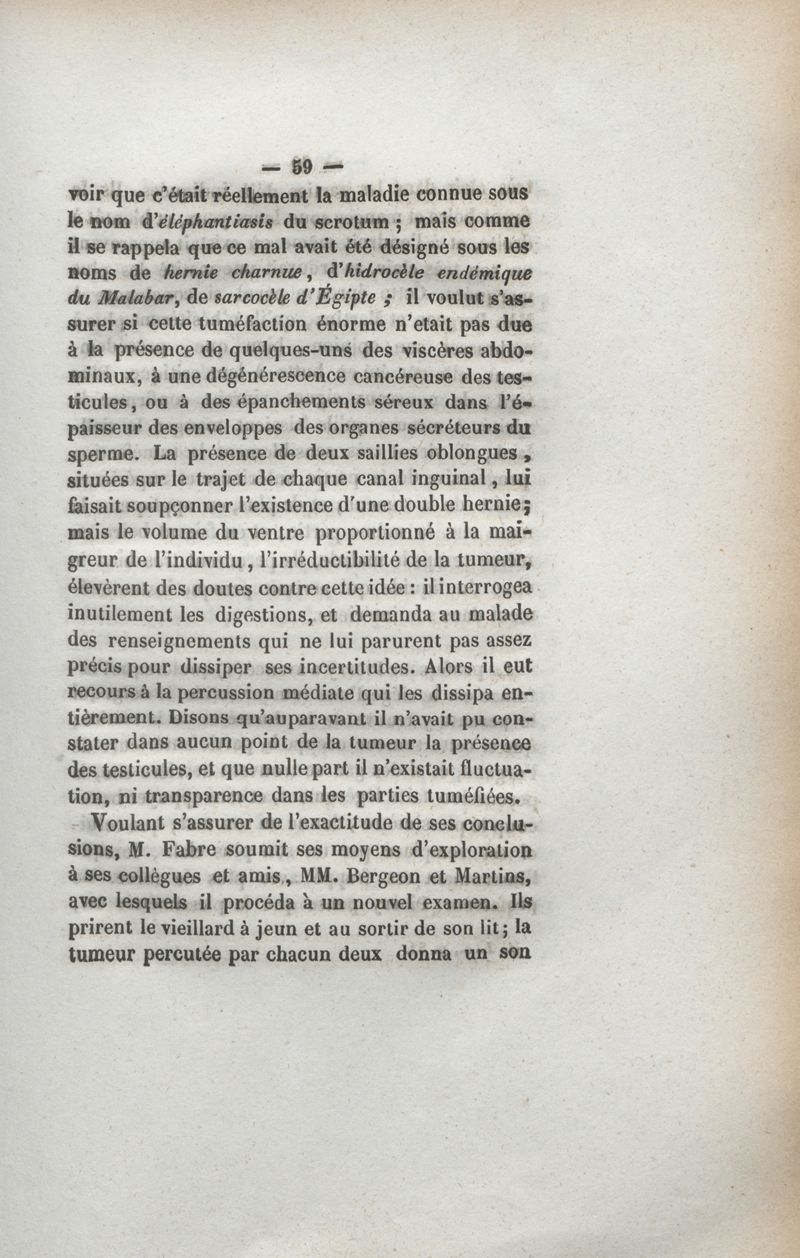 — 59 —

voir que c'était réellement la maladie connue sous le nom d'éléphantiasis du scrotum ; mais comme il se rappela que ce mal avait été désigné sous les noms de hernie charnue, d'hidrocèle endémique du Malabar, de sarcocèle d'Égipte ; il voulut s'assurer si cette tuméfaction énorme n'etait pas due à la présence de quelques-uns des viscères abdominaux, à une dégénérescence cancéreuse des testicules, ou à des épanchements séreux dans l'épaisseur des enveloppes des organes sécréteurs du sperme. La présence de deux saillies oblongues, situées sur le trajet de chaque canal inguinal, lui faisait soupçonner l'existence d'une double hernie; mais le volume du ventre proportionné à la maigreur de l'individu, l'irréductibilité de la tumeur, élevèrent des doutes contre cette idée : il interrogea inutilement les digestions, et demanda au malade des renseignements qui ne lui parurent pas assez précis pour dissiper ses incertitudes. Alors il eut recours à la percussion médiate qui les dissipa entièrement. Disons qu'auparavant il n'avait pu constater dans aucun point de la tumeur la présence des testicules, et que nulle part il n'existait fluctuation, ni transparence dans les parties tuméfiées.

Voulant s'assurer de l'exactitude de ses conclusions, M. Fabre soumit ses moyens d'exploration à ses collègues et amis, MM. Bergeon et Martins, avec lesquels il procéda à un nouvel examen. Ils prirent le vieillard à jeun et au sortir de son lit; la tumeur percutée par chacun deux donna un son